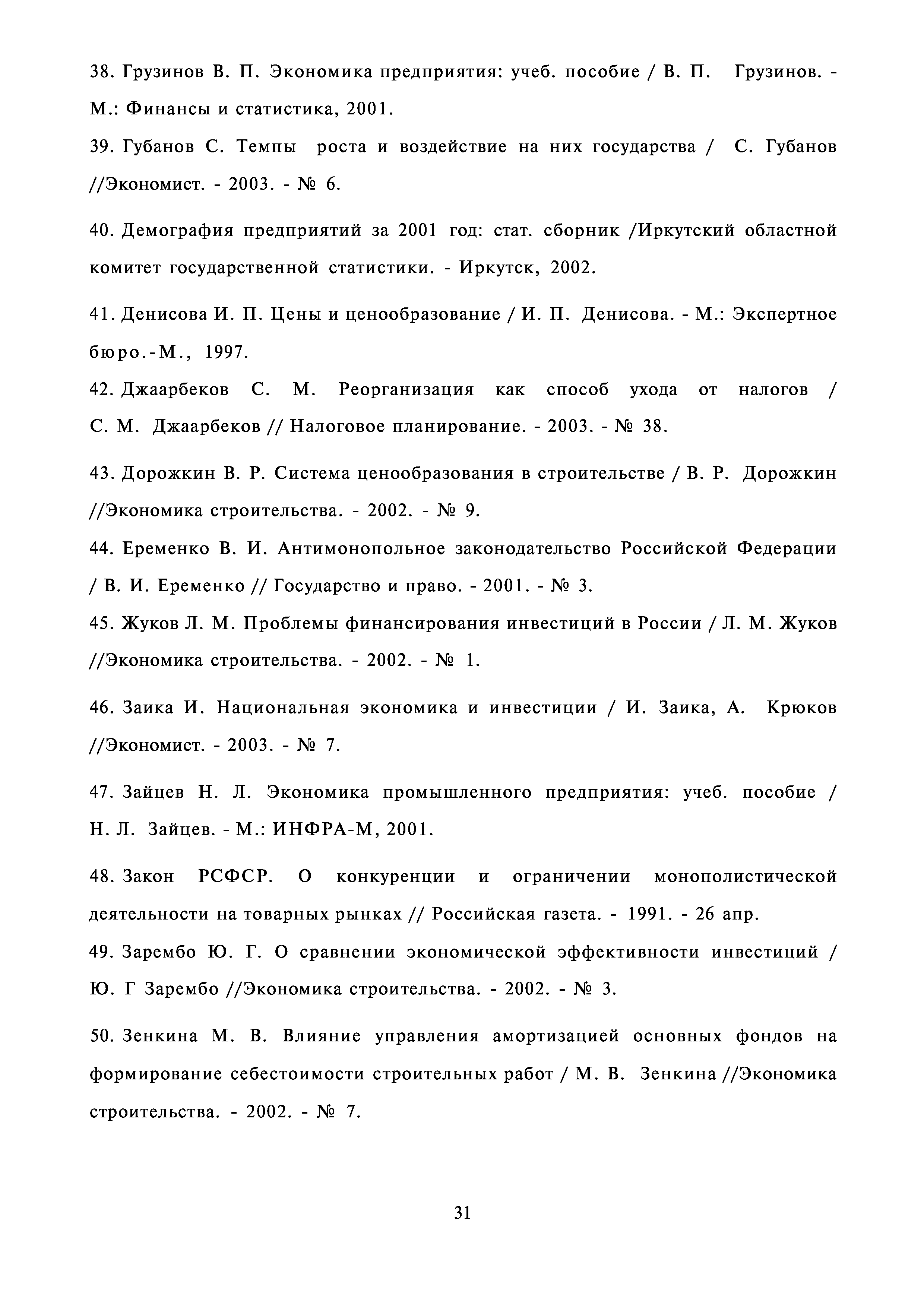 38. Грузинов В. П. Экономика предприятия: учеб. пособие / В. П. Грузинов. - М.: Финансы и статистика, 2001.

39. Губанов С. Темпы роста и воздействие на них государства / С. Губанов //Экономист. - 2003. - № 6.

40. Демография предприятий за 2001 год: стат. сборник /Иркутский областной комитет государственной статистики. - Иркутск, 2002.

41. Денисова И. П. Цены и ценообразование / И. П. Денисова. - М.: Экспертное бюро.-М., 1997.

42. Джаарбеков С. М. Реорганизация как способ ухода от налогов / С. М. Джаарбеков // Налоговое планирование. - 2003. - № 38.

43. Дорожкин В. Р. Система ценообразования в строительстве / В. Р. Дорожкин //Экономика строительства. - 2002. - № 9.

44. Еременко В. И. Антимонопольное законодательство Российской Федерации / В. И. Еременко // Государство и право. - 2001. - № 3.

45. Жуков Л. М. Проблемы финансирования инвестиций в России / Л. М. Жуков //Экономика строительства. - 2002. - № 1.

46. Заика И. Национальная экономика и инвестиции / И. Заика, А. Крюков //Экономист. - 2003. - № 7.

47. Зайцев Н. Л. Экономика промышленного предприятия: учеб. пособие / Н. Л. Зайцев. - М.: ИНФРА-М, 2001.

48. Закон РСФСР. О конкуренции и ограничении монополистической деятельности на товарных рынках // Российская газета. - 1991. - 26 апр.

49. Зарембо Ю. Г. О сравнении экономической эффективности инвестиций / Ю. Г Зарембо //Экономика строительства. - 2002. - № 3.

50. Зенкина М. В. Влияние управления амортизацией основных фондов на формирование себестоимости строительных работ / М. В. Зенкина //Экономика строительства. - 2002. - № 7.

31